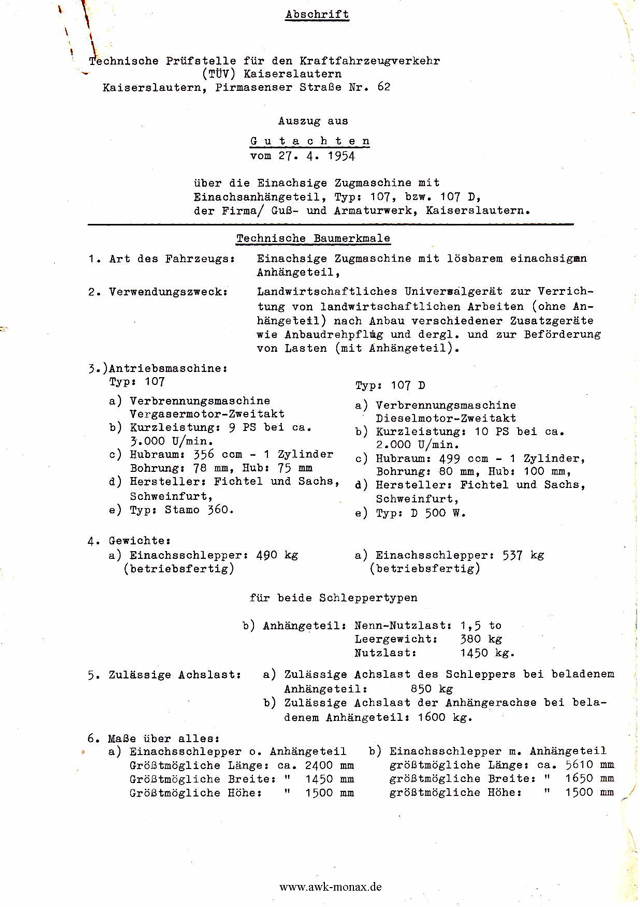 Abschrift

Technische Prüfstelle für den Kraftfahrzeugverkehr (TÜV) Kaiserslautern
Kaiserslautern, Pirmasenser Straße Nr. 62

Auszug aus

G u t a c h t e n
vom 27. 4. 1954

über die Einachsige Zugmaschine mit Einachsanhängeteil, Typ: 107, bzw. 107 D, der Firma/ Guß- und Armaturwerk, Kaiserslautern.

Technische Baumerkmale

1. Art des Fahrzeugs: Einachsige Zugmaschine mit lösbarem einachsigen Anhängeteil,

2. Verwendungszweck: Landwirtschaftliches Universalgerät zur Verrichtung von landwirtschaftlichen Arbeiten (ohne Anhängeteil) nach Anbau verschiedener Zusatzgeräte wie Anbaudrehpflug und dergl. und zur Beförderung von Lasten (mit Anhängeteil).

3.)Antriebsmaschine:
Typ: 107
a) Verbrennungsmaschine Vergasermotor-Zweitakt
b) Kurzleistung: 9 PS bei ca. 3.000 U/min.
c) Hubraum: 356 ccm - 1 Zylinder Bohrung: 78 mm, Hub: 75 mm
d) Hersteller: Fichtel und Sachs, Schweinfurt,
e) Typ: Stamo 360.

Typ: 107 D
a) Verbrennungsmaschine Dieselmotor-Zweitakt
b) Kurzleistung: 10 PS bei ca. 2.000 U/min.
c) Hubraum: 499 ccm - 1 Zylinder, Bohrung: 80 mm, Hub: 100 mm,
d) Hersteller: Fichtel und Sachs, Schweinfurt,
e) Typ: D 500 W.

4. Gewichte:
a) Einachsschlepper: 490 kg (betriebsfertig)
a) Einachsschlepper: 537 kg (betriebsfertig)

für beide Schleppertypen

b) Anhängeteil: Nenn-Nutzlast: 1,5 to
Leergewicht: 380 kg
Nutzlast: 1450 kg.

5. Zulässige Achslast: a) Zulässige Achslast des Schleppers bei beladenem Anhängeteil: 850 kg
b) Zulässige Achslast der Anhängerachse bei beladenem Anhängeteil: 1600 kg.

6. Maße über alles:
a) Einachsschlepper o. Anhängeteil
Größtmögliche Länge: ca. 2400 mm
Größtmögliche Breite: " 1450 mm
Größtmögliche Höhe: " 1500 mm

b) Einachsschlepper m. Anhängeteil
größtmögliche Länge: ca. 5610 mm
größtmögliche Breite: " 1650 mm
größtmögliche Höhe: " 1500 mm

www.awk-monax.de